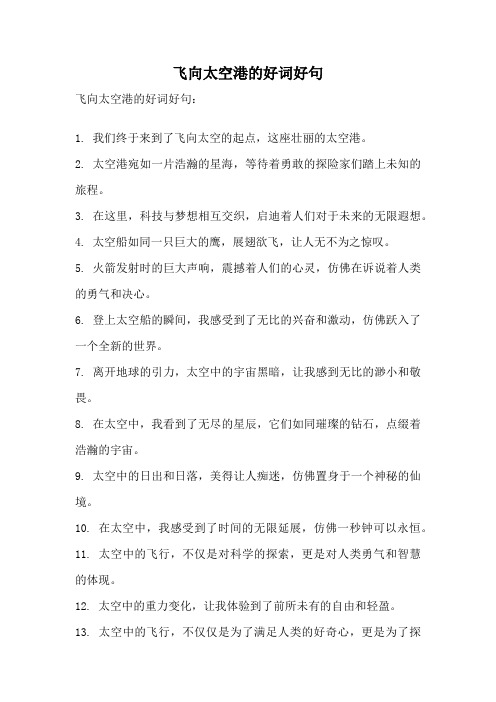 飞向太空港的好词好句

飞向太空港的好词好句：

1. 我们终于来到了飞向太空的起点，这座壮丽的太空港。

2. 太空港宛如一片浩瀚的星海，等待着勇敢的探险家们踏上未知的旅程。

3. 在这里，科技与梦想相互交织，启迪着人们对于未来的无限遐想。

4. 太空船如同一只巨大的鹰，展翅欲飞，让人无不为之惊叹。

5. 火箭发射时的巨大声响，震撼着人们的心灵，仿佛在诉说着人类的勇气和决心。

6. 登上太空船的瞬间，我感受到了无比的兴奋和激动，仿佛跃入了一个全新的世界。

7. 离开地球的引力，太空中的宇宙黑暗，让我感到无比的渺小和敬畏。

8. 在太空中，我看到了无尽的星辰，它们如同璀璨的钻石，点缀着浩瀚的宇宙。

9. 太空中的日出和日落，美得让人痴迷，仿佛置身于一个神秘的仙境。

10. 在太空中，我感受到了时间的无限延展，仿佛一秒钟可以永恒。

11. 太空中的飞行，不仅是对科学的探索，更是对人类勇气和智慧的体现。

12. 太空中的重力变化，让我体验到了前所未有的自由和轻盈。

13. 太空中的飞行，不仅仅是为了满足人类的好奇心，更是为了探